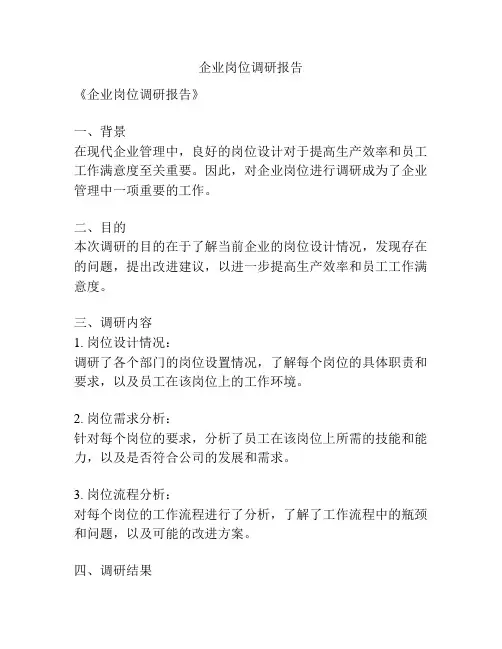 企业岗位调研报告

《企业岗位调研报告》

一、背景
在现代企业管理中，良好的岗位设计对于提高生产效率和员工工作满意度至关重要。因此，对企业岗位进行调研成为了企业管理中一项重要的工作。

二、目的
本次调研的目的在于了解当前企业的岗位设计情况，发现存在的问题，提出改进建议，以进一步提高生产效率和员工工作满意度。

三、调研内容
1. 岗位设计情况：
调研了各个部门的岗位设置情况，了解每个岗位的具体职责和要求，以及员工在该岗位上的工作环境。

2. 岗位需求分析：
针对每个岗位的要求，分析了员工在该岗位上所需的技能和能力，以及是否符合公司的发展和需求。

3. 岗位流程分析：
对每个岗位的工作流程进行了分析，了解了工作流程中的瓶颈和问题，以及可能的改进方案。

四、调研结果